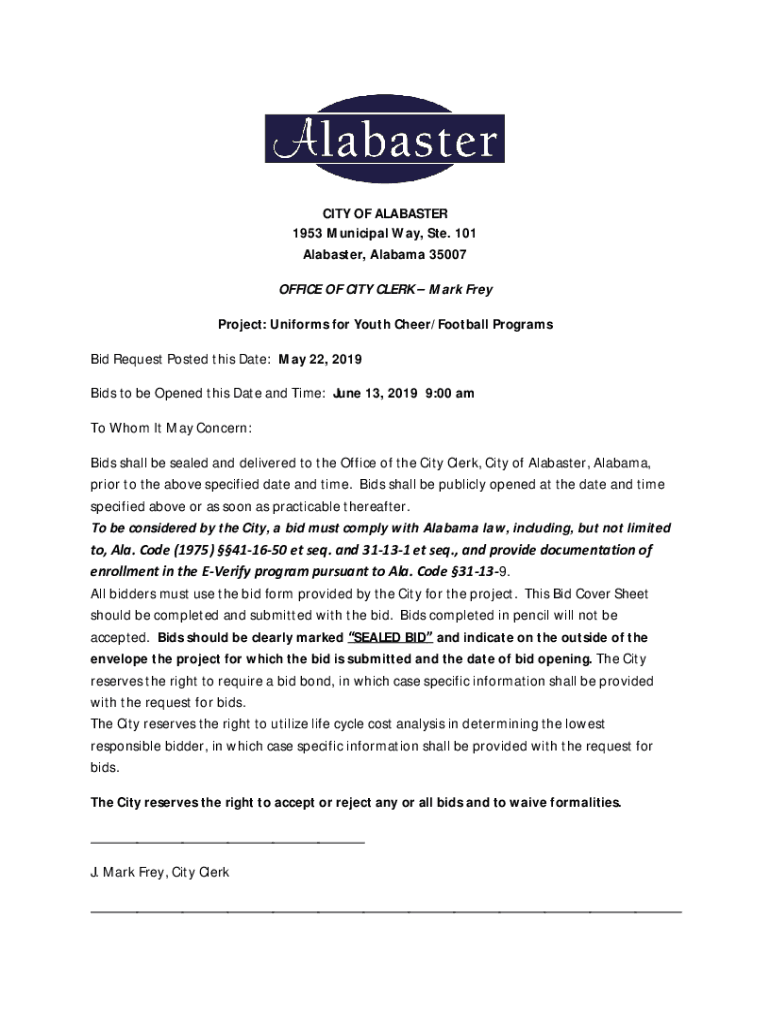 Alabaster

CITY OF ALABASTER
1953 Municipal Way, Ste. 101
Alabaster, Alabama 35007

OFFICE OF CITY CLERK – Mark Frey

Project: Uniforms for Youth Cheer/Football Programs

Bid Request Posted this Date: May 22, 2019

Bids to be Opened this Date and Time: June 13, 2019 9:00 am

To Whom It May Concern:

Bids shall be sealed and delivered to the Office of the City Clerk, City of Alabaster, Alabama, prior to the above specified date and time. Bids shall be publicly opened at the date and time specified above or as soon as practicable thereafter.
To be considered by the City, a bid must comply with Alabama law, including, but not limited to, Ala. Code (1975) §§41-16-50 et seq. and 31-13-1 et seq., and provide documentation of enrollment in the E-Verify program pursuant to Ala. Code §31-13-9.
All bidders must use the bid form provided by the City for the project. This Bid Cover Sheet should be completed and submitted with the bid. Bids completed in pencil will not be accepted. Bids should be clearly marked "SEALED BID" and indicate on the outside of the envelope the project for which the bid is submitted and the date of bid opening. The City reserves the right to require a bid bond, in which case specific information shall be provided with the request for bids.
The City reserves the right to utilize life cycle cost analysis in determining the lowest responsible bidder, in which case specific information shall be provided with the request for bids.

The City reserves the right to accept or reject any or all bids and to waive formalities.

J. Mark Frey, City Clerk